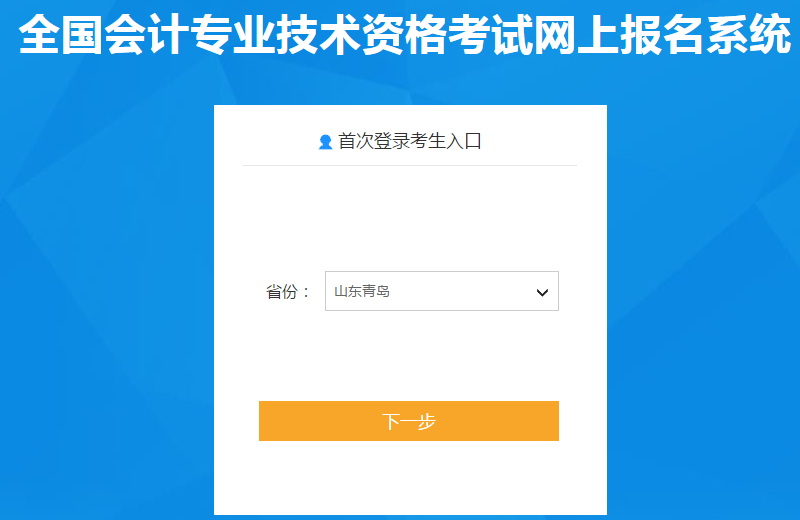 全国会计专业技术资格考试网上报名系统

首次登录考生入口

省份： 山东青岛

下一步